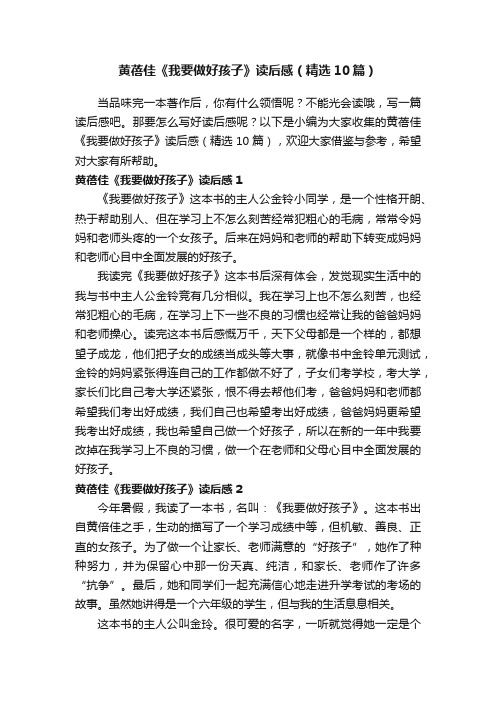 黄蓓佳《我要做好孩子》读后感（精选10篇）

当品味完一本著作后，你有什么领悟呢？不能光会读哦，写一篇读后感吧。那要怎么写好读后感呢？以下是小编为大家收集的黄蓓佳《我要做好孩子》读后感（精选10篇），欢迎大家借鉴与参考，希望对大家有所帮助。

黄蓓佳《我要做好孩子》读后感1

《我要做好孩子》这本书的主人公金铃小同学，是一个性格开朗、热于帮助别人、但在学习上不怎么刻苦经常犯粗心的毛病，常常令妈妈和老师头疼的一个女孩子。后来在妈妈和老师的帮助下转变成妈妈和老师心目中全面发展的好孩子。

我读完《我要做好孩子》这本书后深有体会，发觉现实生活中的我与书中主人公金铃竟有几分相似。我在学习上也不怎么刻苦，也经常犯粗心的毛病，在学习上下一些不良的习惯也经常让我的爸爸妈妈和老师操心。读完这本书后感慨万千，天下父母都是一个样的，都想望子成龙，他们把子女的成绩当成头等大事，就像书中金铃单元测试，金铃的妈妈紧张得连自己的工作都做不好了，子女们考学校，考大学，家长们比自己考大学还紧张，恨不得去帮他们考，爸爸妈妈和老师都希望我们考出好成绩，我们自己也希望考出好成绩，爸爸妈妈更希望我考出好成绩，我也希望自己做一个好孩子，所以在新的一年中我要改掉在我学习上不良的习惯，做一个在老师和父母心目中全面发展的好孩子。

黄蓓佳《我要做好孩子》读后感2

今年暑假，我读了一本书，名叫：《我要做好孩子》。这本书出自黄倍佳之手，生动的描写了一个学习成绩中等，但机敏、善良、正直的女孩子。为了做一个让家长、老师满意的“好孩子”，她作了种种努力，并为保留心中那一份天真、纯洁，和家长、老师作了许多“抗争”。最后，她和同学们一起充满信心地走进升学考试的考场的故事。虽然她讲得是一个六年级的学生，但与我的生活息息相关。

这本书的主人公叫金玲。很可爱的名字，一听就觉得她一定是个